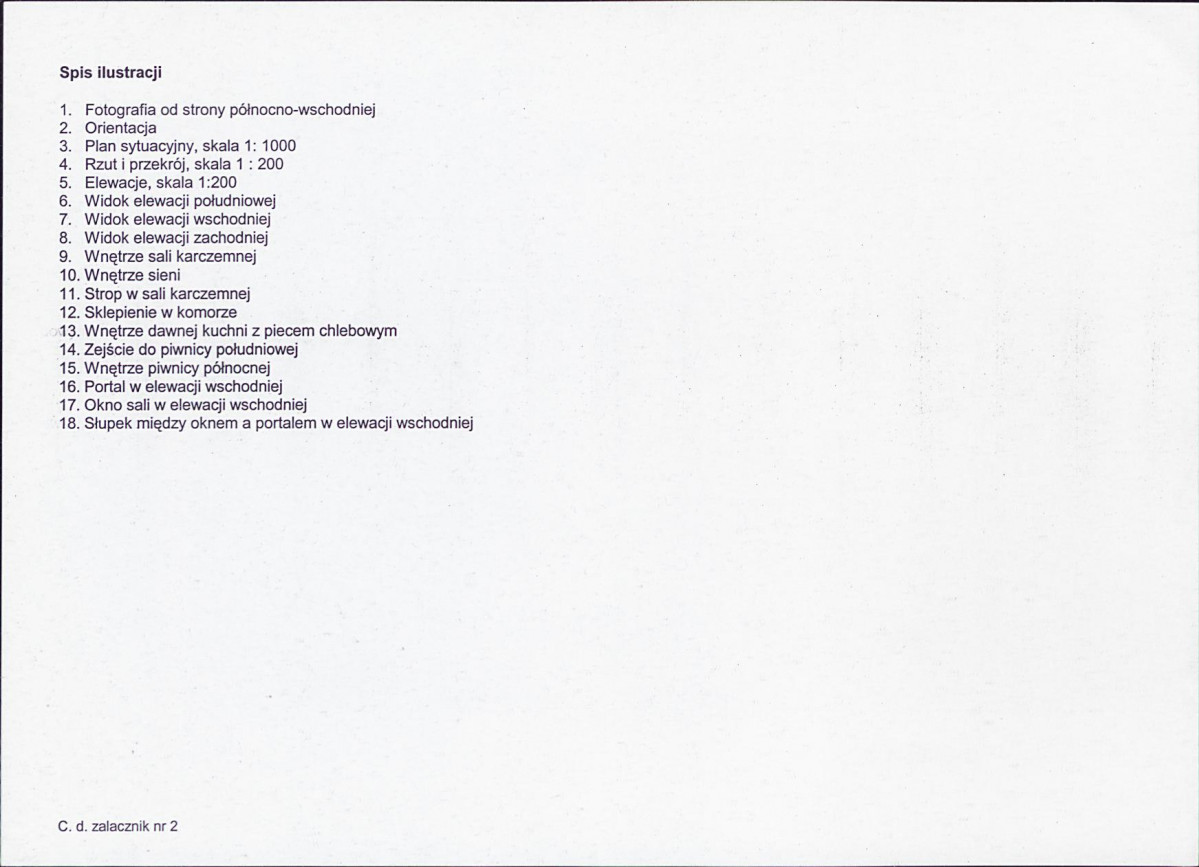 Spis ilustracji

1. Fotografia od strony północno-wschodniej
2. Orientacja
3. Plan sytuacyjny, skala 1: 1000
4. Rzut i przekrój, skala 1 : 200
5. Elewacje, skala 1:200
6. Widok elewacji południowej
7. Widok elewacji wschodniej
8. Widok elewacji zachodniej
9. Wnętrze sali karczemnej
10. Wnętrze sieni
11. Strop w sali karczemnej
12. Sklepienie w komorze
13. Wnętrze dawnej kuchni z piecem chlebowym
14. Zejście do piwnicy południowej
15. Wnętrze piwnicy północnej
16. Portal w elewacji wschodniej
17. Okno sali w elewacji wschodniej
18. Słupek między oknem a portalem w elewacji wschodniej

C. d. zalacznik nr 2